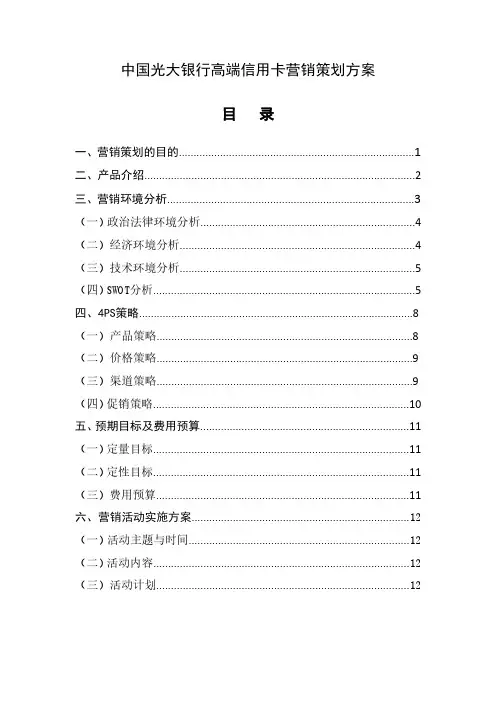 中国光大银行高端信用卡营销策划方案

目 录

一、营销策划的目的......1
二、产品介绍......2
三、营销环境分析......3
（一）政治法律环境分析......4
（二）经济环境分析......4
（三）技术环境分析......5
（四）SWOT分析......5
四、4PS策略......8
（一）产品策略......8
（二）价格策略......9
（三）渠道策略......9
（四）促销策略......10
五、预期目标及费用预算......11
（一）定量目标......11
（二）定性目标......11
（三）费用预算......11
六、营销活动实施方案......12
（一）活动主题与时间......12
（二）活动内容......12
（三）活动计划......12